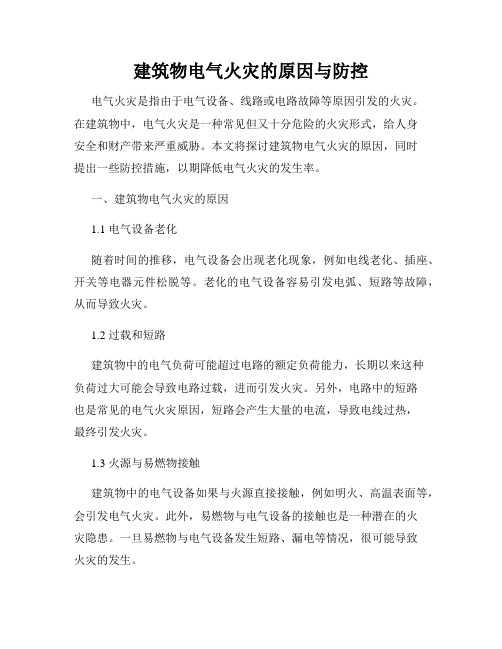 建筑物电气火灾的原因与防控

电气火灾是指由于电气设备、线路或电路故障等原因引发的火灾。在建筑物中，电气火灾是一种常见但又十分危险的火灾形式，给人身安全和财产带来严重威胁。本文将探讨建筑物电气火灾的原因，同时提出一些防控措施，以期降低电气火灾的发生率。

一、建筑物电气火灾的原因

1.1 电气设备老化

随着时间的推移，电气设备会出现老化现象，例如电线老化、插座、开关等电器元件松脱等。老化的电气设备容易引发电弧、短路等故障，从而导致火灾。

1.2 过载和短路

建筑物中的电气负荷可能超过电路的额定负荷能力，长期以来这种负荷过大可能会导致电路过载，进而引发火灾。另外，电路中的短路也是常见的电气火灾原因，短路会产生大量的电流，导致电线过热，最终引发火灾。

1.3 火源与易燃物接触

建筑物中的电气设备如果与火源直接接触，例如明火、高温表面等，会引发电气火灾。此外，易燃物与电气设备的接触也是一种潜在的火灾隐患。一旦易燃物与电气设备发生短路、漏电等情况，很可能导致火灾的发生。